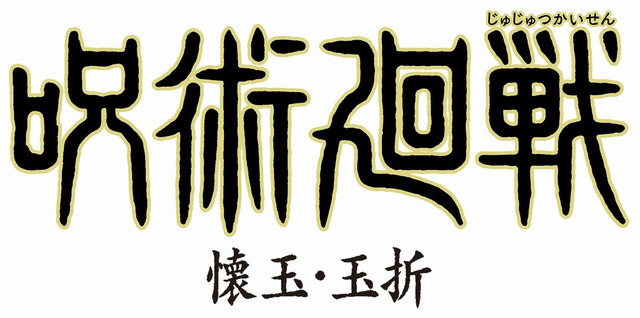 じゅじゅつかいせん
呪術廻戦
懐玉・玉折